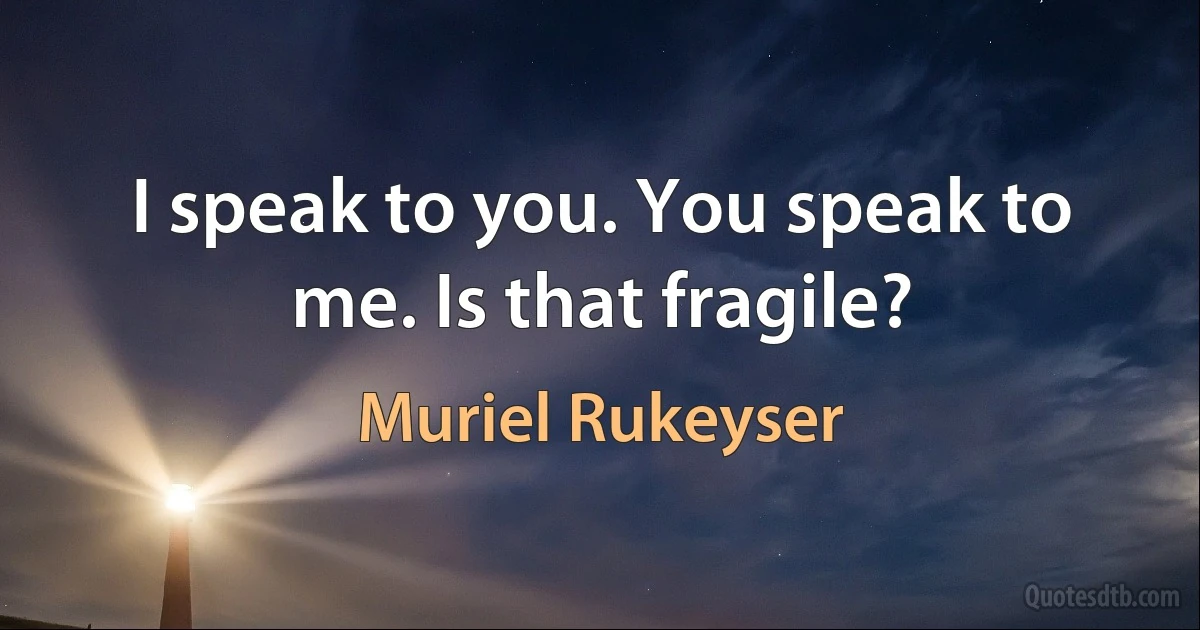 I speak to you. You speak to me. Is that fragile?

Muriel Rukeyser

Quotesdtb.com